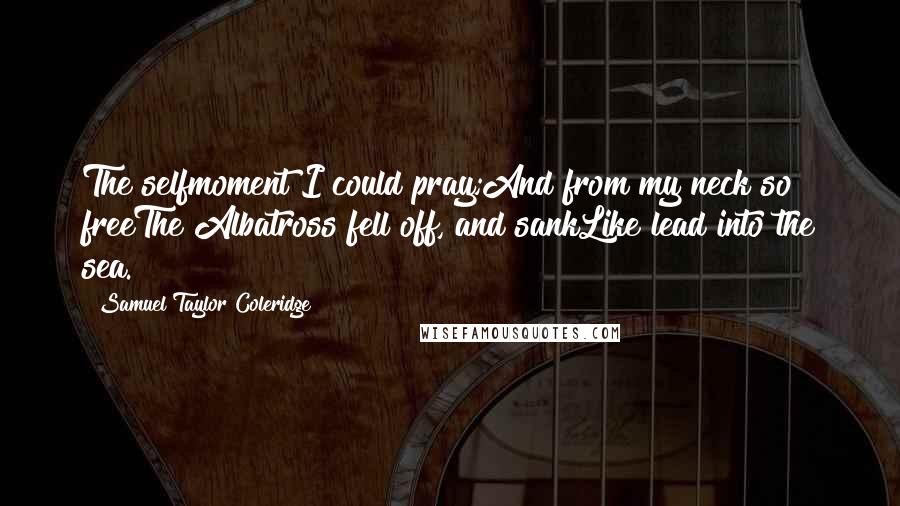 The selfmoment I could pray;And from my neck so freeThe Albatross fell off, and sankLike lead into the sea.

Samuel Taylor Coleridge

WISEFAMOUSQUOTES.COM